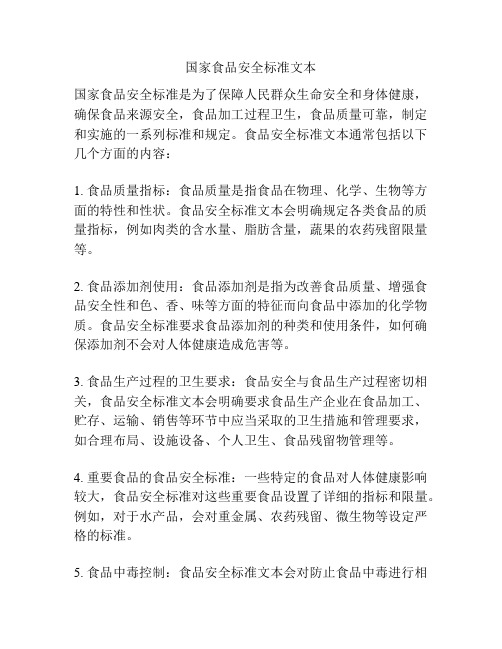 国家食品安全标准文本

国家食品安全标准是为了保障人民群众生命安全和身体健康，确保食品来源安全，食品加工过程卫生，食品质量可靠，制定和实施的一系列标准和规定。食品安全标准文本通常包括以下几个方面的内容：

1. 食品质量指标：食品质量是指食品在物理、化学、生物等方面的特性和性状。食品安全标准文本会明确规定各类食品的质量指标，例如肉类的含水量、脂肪含量，蔬果的农药残留限量等。

2. 食品添加剂使用：食品添加剂是指为改善食品质量、增强食品安全性和色、香、味等方面的特征而向食品中添加的化学物质。食品安全标准要求食品添加剂的种类和使用条件，如何确保添加剂不会对人体健康造成危害等。

3. 食品生产过程的卫生要求：食品安全与食品生产过程密切相关，食品安全标准文本会明确要求食品生产企业在食品加工、贮存、运输、销售等环节中应当采取的卫生措施和管理要求，如合理布局、设施设备、个人卫生、食品残留物管理等。

4. 重要食品的食品安全标准：一些特定的食品对人体健康影响较大，食品安全标准对这些重要食品设置了详细的指标和限量。例如，对于水产品，会对重金属、农药残留、微生物等设定严格的标准。

5. 食品中毒控制：食品安全标准文本会对防止食品中毒进行相